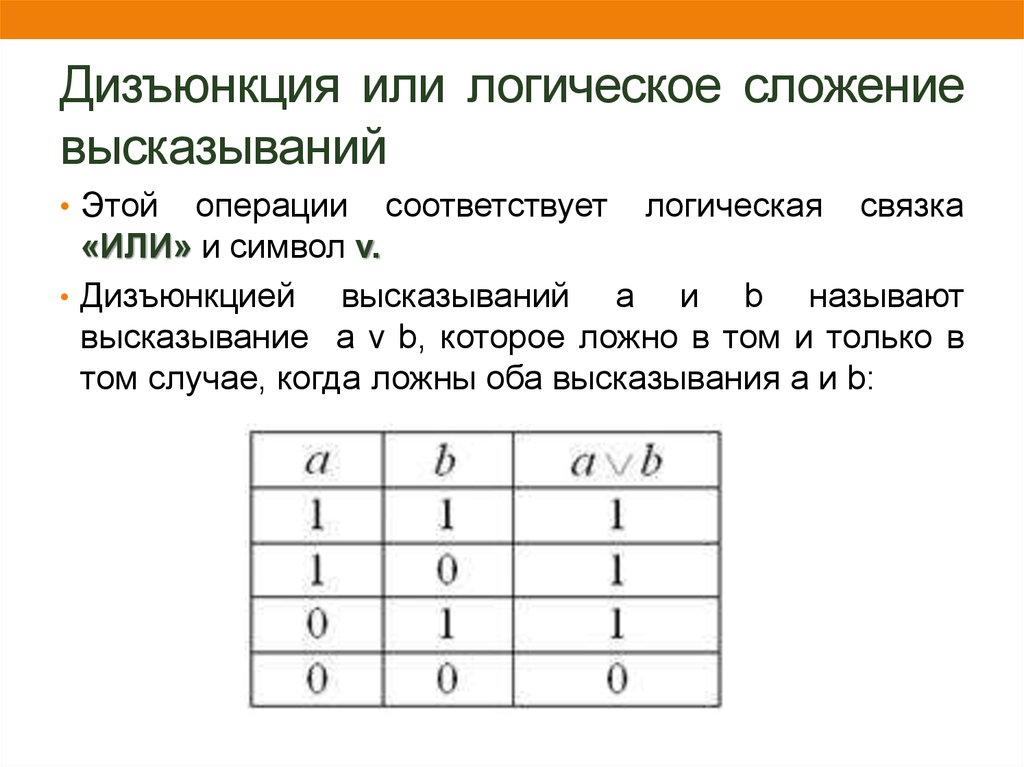 Дизъюнкция или логическое сложение высказываний

• Этой операции соответствует логическая связка «ИЛИ» и символ v.

• Дизъюнкцией высказываний a и b называют высказывание a v b, которое ложно в том и только в том случае, когда ложны оба высказывания a и b:

| $a$ | $b$ | $a \vee b$ |
|---|---|---|
| 1 | 1 | 1 |
| 1 | 0 | 1 |
| 0 | 1 | 1 |
| 0 | 0 | 0 |